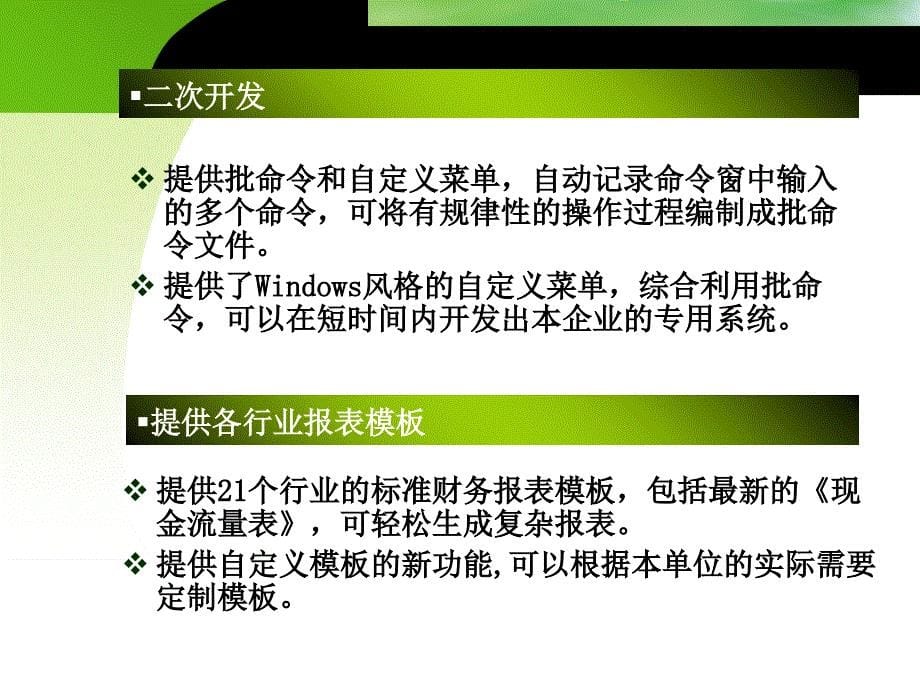 ▪二次开发

❖ 提供批命令和自定义菜单，自动记录命令窗中输入的多个命令，可将有规律性的操作过程编制成批命令文件。

❖ 提供了Windows风格的自定义菜单，综合利用批命令，可以在短时间内开发出本企业的专用系统。

▪提供各行业报表模板

❖ 提供21个行业的标准财务报表模板，包括最新的《现金流量表》，可轻松生成复杂报表。

❖ 提供自定义模板的新功能,可以根据本单位的实际需要定制模板。